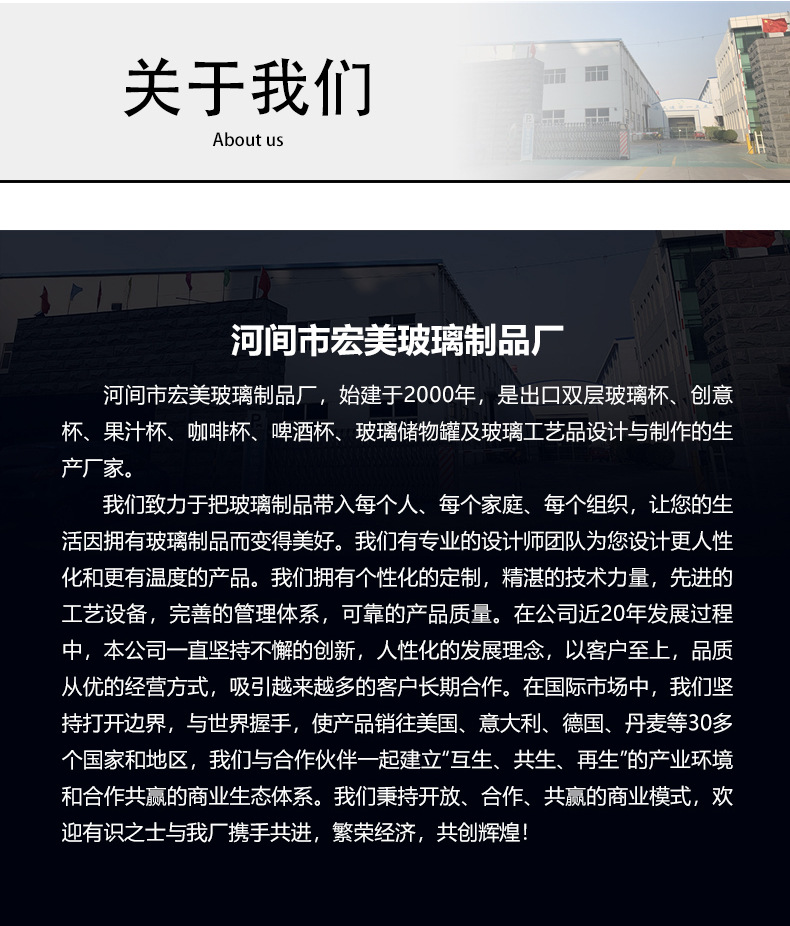 关于我们
About us

河间市宏美玻璃制品厂

河间市宏美玻璃制品厂，始建于2000年，是出口双层玻璃杯、创意杯、果汁杯、咖啡杯、啤酒杯、玻璃储物罐及玻璃工艺品设计与制作的生产厂家。

我们致力于把玻璃制品带入每个人、每个家庭、每个组织，让您的生活因拥有玻璃制品而变得美好。我们有专业的设计师团队为您设计更人性化和更有温度的产品。我们拥有个性化的定制，精湛的技术力量，先进的工艺设备，完善的管理体系，可靠的产品质量。在公司近20年发展过程中，本公司一直坚持不懈的创新，人性化的发展理念，以客户至上，品质从优的经营方式，吸引越来越多的客户长期合作。在国际市场中，我们坚持打开边界，与世界握手，使产品销往美国、意大利、德国、丹麦等30多个国家和地区，我们与合作伙伴一起建立“互生、共生、再生”的产业环境和合作共赢的商业生态体系。我们秉持开放、合作、共赢的商业模式，欢迎有识之士与我厂携手共进，繁荣经济，共创辉煌！